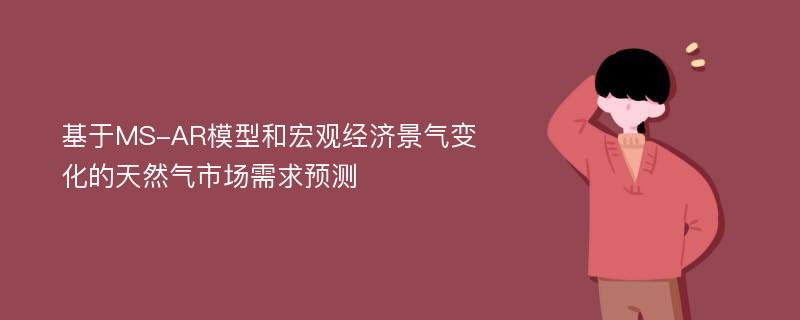 基于MS-AR模型和宏观经济景气变化的天然气市场需求预测